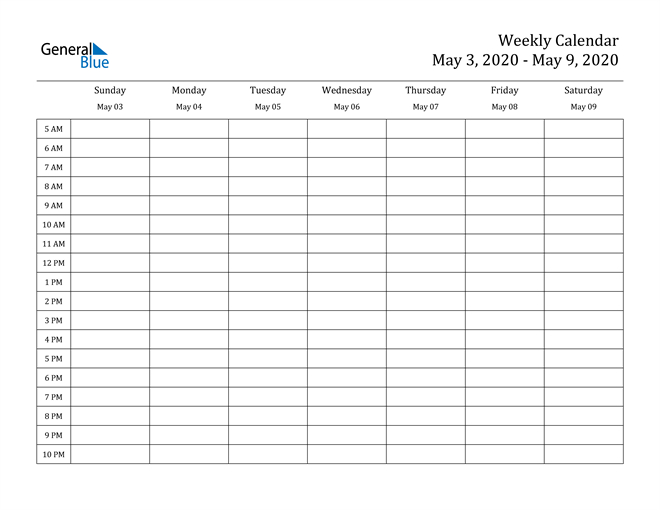 General Blue

Weekly Calendar
May 3, 2020 - May 9, 2020

| | Sunday May 03 | Monday May 04 | Tuesday May 05 | Wednesday May 06 | Thursday May 07 | Friday May 08 | Saturday May 09 |
|---|---|---|---|---|---|---|---|
| 5 AM | | | | | | | |
| 6 AM | | | | | | | |
| 7 AM | | | | | | | |
| 8 AM | | | | | | | |
| 9 AM | | | | | | | |
| 10 AM | | | | | | | |
| 11 AM | | | | | | | |
| 12 PM | | | | | | | |
| 1 PM | | | | | | | |
| 2 PM | | | | | | | |
| 3 PM | | | | | | | |
| 4 PM | | | | | | | |
| 5 PM | | | | | | | |
| 6 PM | | | | | | | |
| 7 PM | | | | | | | |
| 8 PM | | | | | | | |
| 9 PM | | | | | | | |
| 10 PM | | | | | | | |